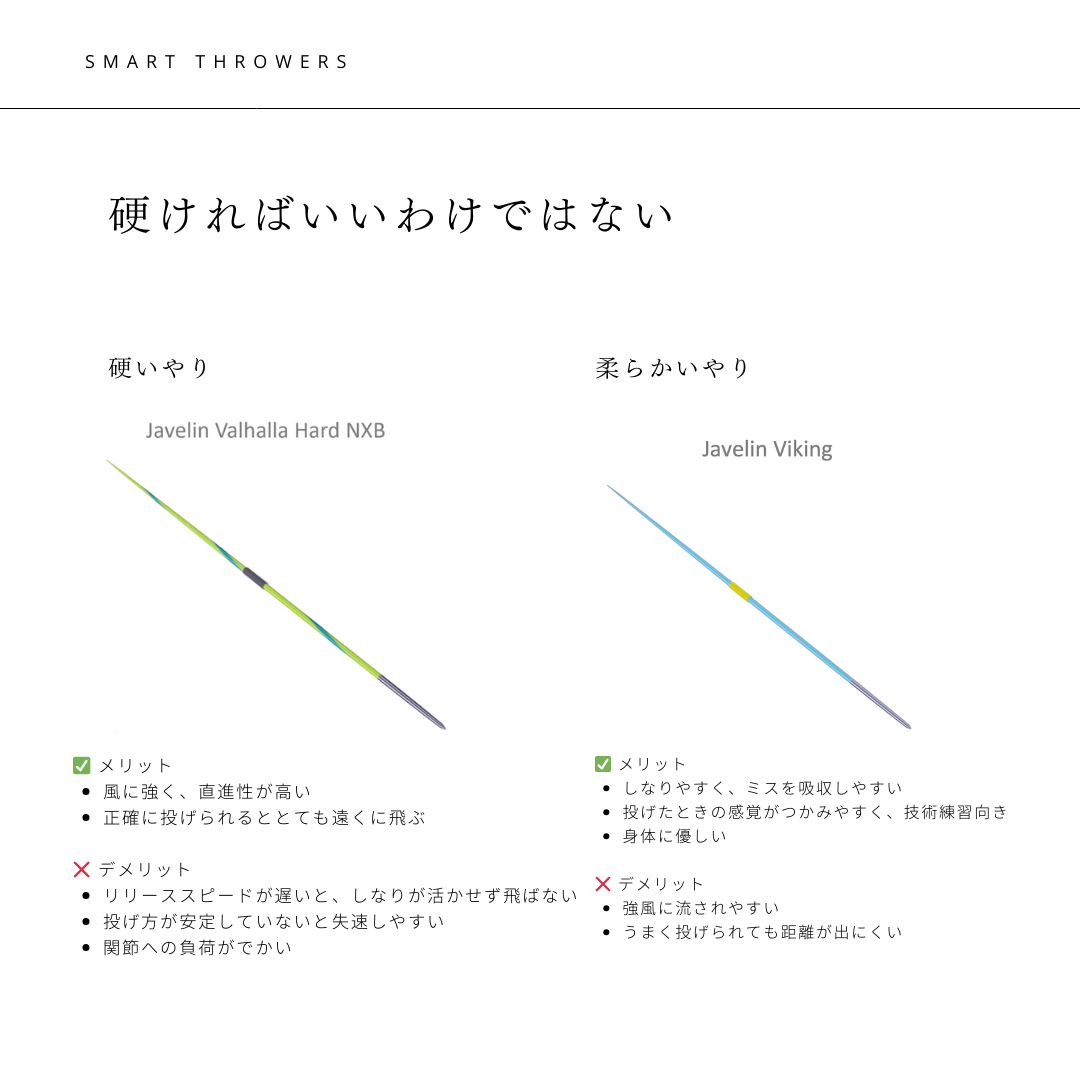 SMART THROWERS

硬ければいいわけではない

硬いやり

Javelin Valhalla Hard NXB

✅ メリット
- 風に強く、直進性が高い
- 正確に投げられるととても遠くに飛ぶ

❌ デメリット
- リリーススピードが遅いと、しなりが活かせず飛ばない
- 投げ方が安定していないと失速しやすい
- 関節への負荷がでかい

柔らかいやり

Javelin Viking

✅ メリット
- しなりやすく、ミスを吸収しやすい
- 投げたときの感覚がつかみやすく、技術練習向き
- 身体に優しい

❌ デメリット
- 強風に流されやすい
- うまく投げられても距離が出にくい